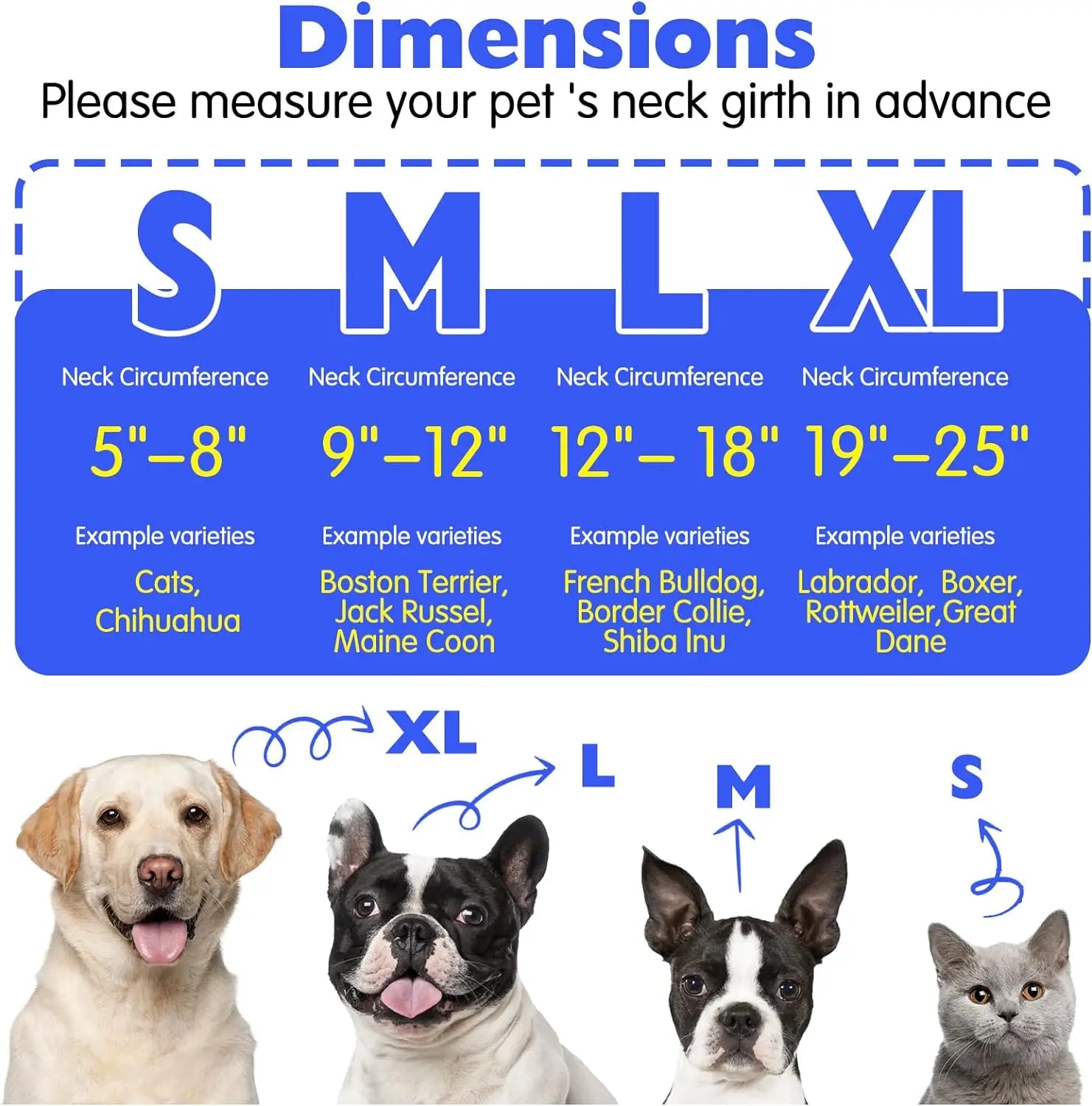 Dimensions

Please measure your pet 's neck girth in advance

S

Neck Circumference

5"–8"

Example varieties

Cats, Chihuahua

M

Neck Circumference

9"–12"

Example varieties

Boston Terrier, Jack Russel, Maine Coon

L

Neck Circumference

12"– 18"

Example varieties

French Bulldog, Border Collie, Shiba Inu

XL

Neck Circumference

19"–25"

Example varieties

Labrador, Boxer, Rottweiler,Great Dane

XL

L

M

S